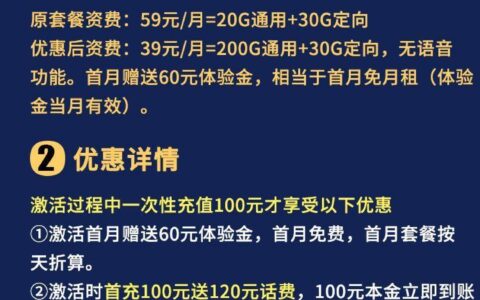 原套餐资费：59元/月=20G通用+30G定向
优惠后资费：39元/月=200G通用+30G定向，无语音功能。首月赠送60元体验金，相当于首月免月租（体验金当月有效）。

2 优惠详情

激活过程中一次性充值100元才享受以下优惠
①激活首月赠送60元体验金，首月免费，首月套餐按天折算。
②激活时首充100元送120元话费，100元本金立即到账